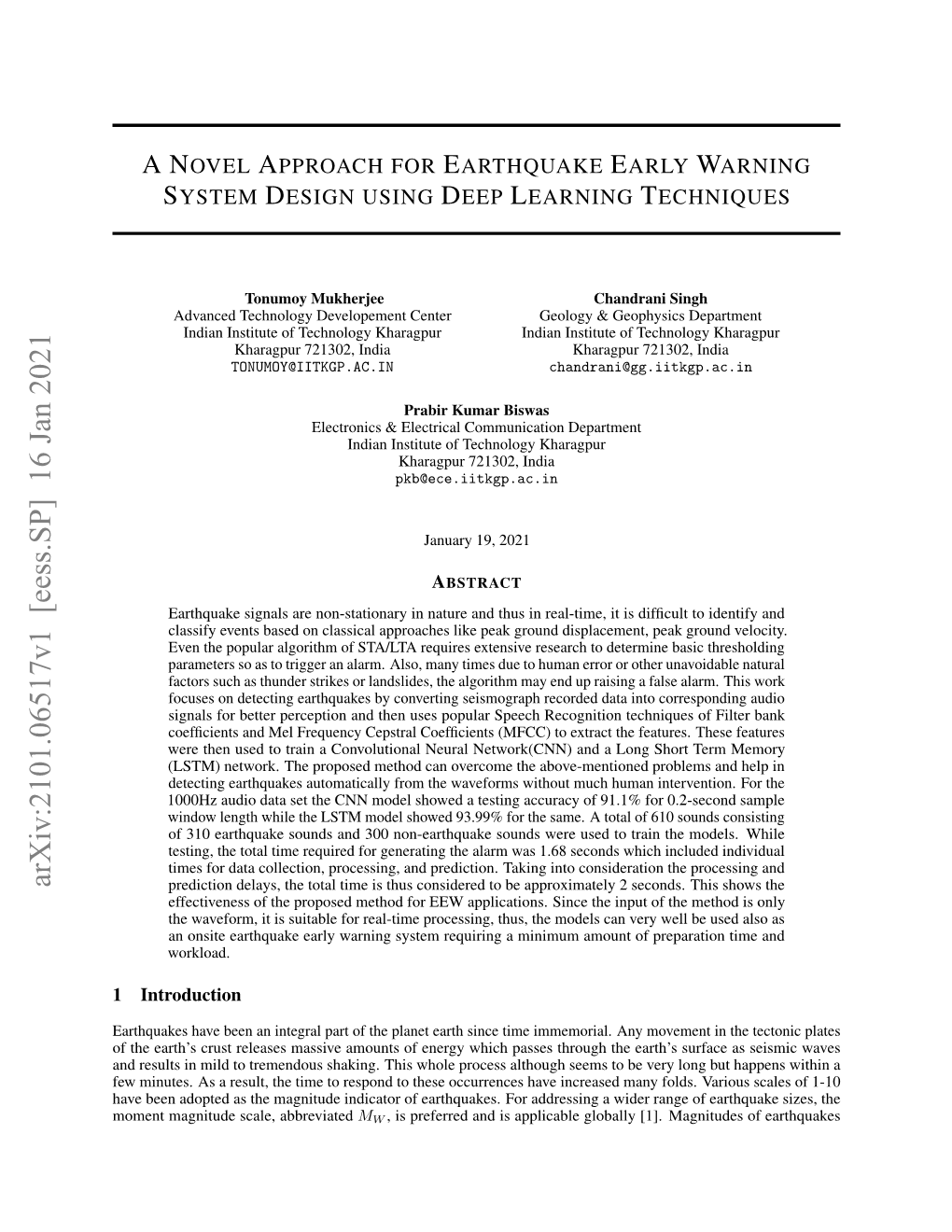 arXiv:2101.06517v1 [eess.SP] 16 Jan 2021

A NOVEL APPROACH FOR EARTHQUAKE EARLY WARNING SYSTEM DESIGN USING DEEP LEARNING TECHNIQUES

Tonumoy Mukherjee
Advanced Technology Developement Center
Indian Institute of Technology Kharagpur
Kharagpur 721302, India
TONUMOY@IITKGP.AC.IN

Chandrani Singh
Geology & Geophysics Department
Indian Institute of Technology Kharagpur
Kharagpur 721302, India
chandrani@gg.iitkgp.ac.in

Prabir Kumar Biswas
Electronics & Electrical Communication Department
Indian Institute of Technology Kharagpur
Kharagpur 721302, India
pkb@ece.iitkgp.ac.in

January 19, 2021

ABSTRACT

Earthquake signals are non-stationary in nature and thus in real-time, it is difficult to identify and classify events based on classical approaches like peak ground displacement, peak ground velocity. Even the popular algorithm of STA/LTA requires extensive research to determine basic thresholding parameters so as to trigger an alarm. Also, many times due to human error or other unavoidable natural factors such as thunder strikes or landslides, the algorithm may end up raising a false alarm. This work focuses on detecting earthquakes by converting seismograph recorded data into corresponding audio signals for better perception and then uses popular Speech Recognition techniques of Filter bank coefficients and Mel Frequency Cepstral Coefficients (MFCC) to extract the features. These features were then used to train a Convolutional Neural Network(CNN) and a Long Short Term Memory (LSTM) network. The proposed method can overcome the above-mentioned problems and help in detecting earthquakes automatically from the waveforms without much human intervention. For the 1000Hz audio data set the CNN model showed a testing accuracy of 91.1% for 0.2-second sample window length while the LSTM model showed 93.99% for the same. A total of 610 sounds consisting of 310 earthquake sounds and 300 non-earthquake sounds were used to train the models. While testing, the total time required for generating the alarm was 1.68 seconds which included individual times for data collection, processing, and prediction. Taking into consideration the processing and prediction delays, the total time is thus considered to be approximately 2 seconds. This shows the effectiveness of the proposed method for EEW applications. Since the input of the method is only the waveform, it is suitable for real-time processing, thus, the models can very well be used also as an onsite earthquake early warning system requiring a minimum amount of preparation time and workload.

1 Introduction

Earthquakes have been an integral part of the planet earth since time immemorial. Any movement in the tectonic plates of the earth's crust releases massive amounts of energy which passes through the earth's surface as seismic waves and results in mild to tremendous shaking. This whole process although seems to be very long but happens within a few minutes. As a result, the time to respond to these occurrences have increased many folds. Various scales of 1-10 have been adopted as the magnitude indicator of earthquakes. For addressing a wider range of earthquake sizes, the moment magnitude scale, abbreviated $M_W$, is preferred and is applicable globally [1]. Magnitudes of earthquakes